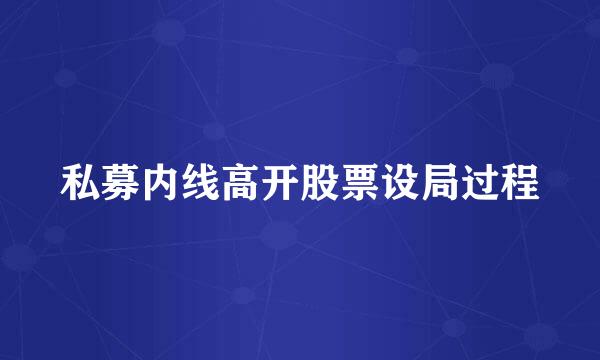 私募内线高开股票设局过程